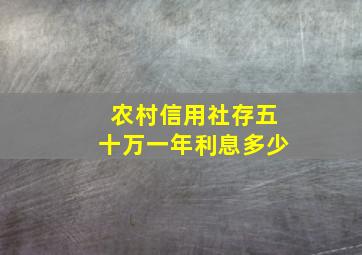 农村信用社存五十万一年利息多少